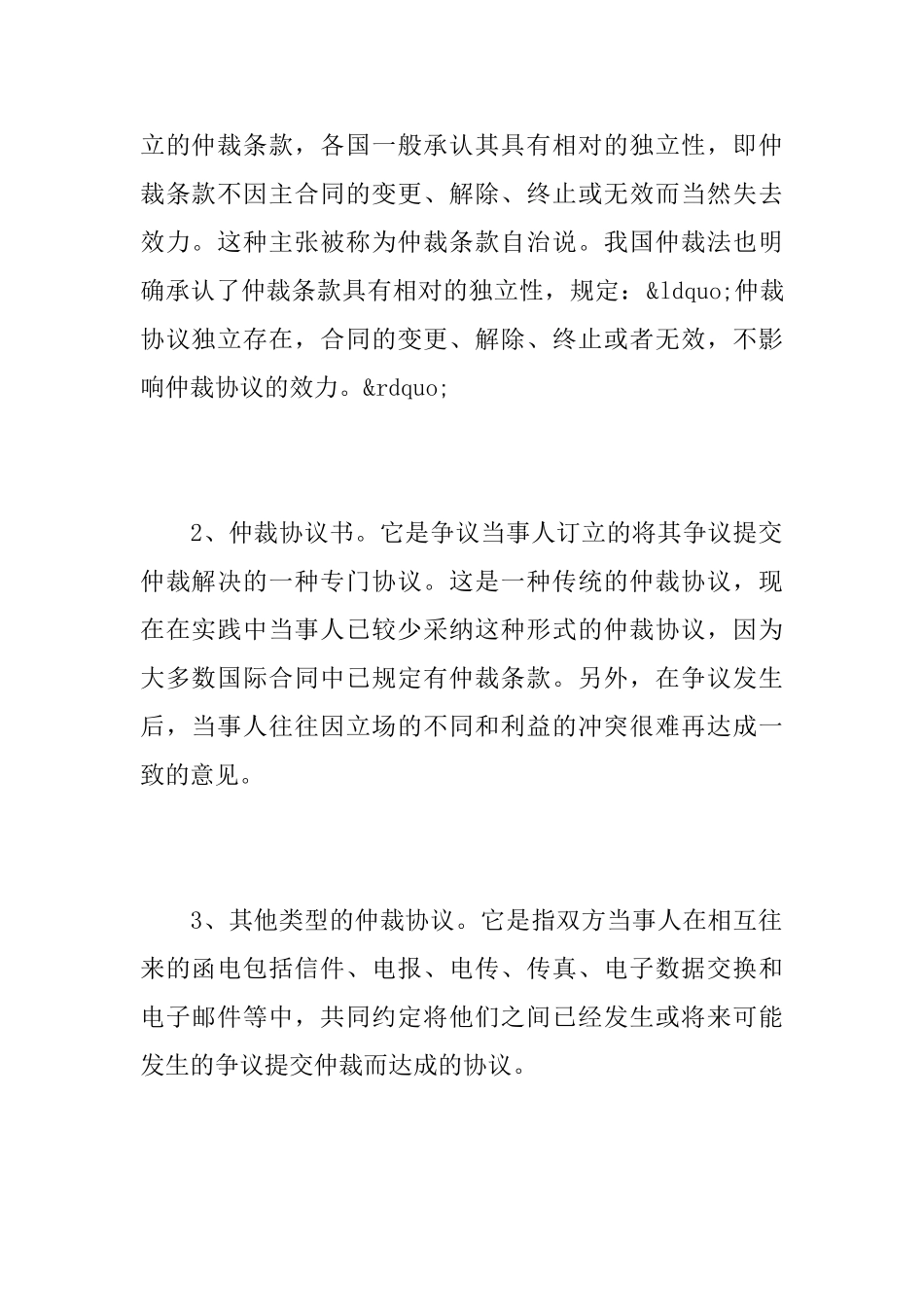 立的仲裁条款，各国一般承认其具有相对的独立性，即仲裁条款不因主合同的变更、解除、终止或无效而当然失去效力。这种主张被称为仲裁条款自治说。我国仲裁法也明确承认了仲裁条款具有相对的独立性，规定：&ldquo;仲裁协议独立存在，合同的变更、解除、终止或者无效，不影响仲裁协议的效力。&rdquo;

2、仲裁协议书。它是争议当事人订立的将其争议提交仲裁解决的一种专门协议。这是一种传统的仲裁协议，现在在实践中当事人已较少采纳这种形式的仲裁协议，因为大多数国际合同中已规定有仲裁条款。另外，在争议发生后，当事人往往因立场的不同和利益的冲突很难再达成一致的意见。

3、其他类型的仲裁协议。它是指双方当事人在相互往来的函电包括信件、电报、电传、传真、电子数据交换和电子邮件等中，共同约定将他们之间已经发生或将来可能发生的争议提交仲裁而达成的协议。